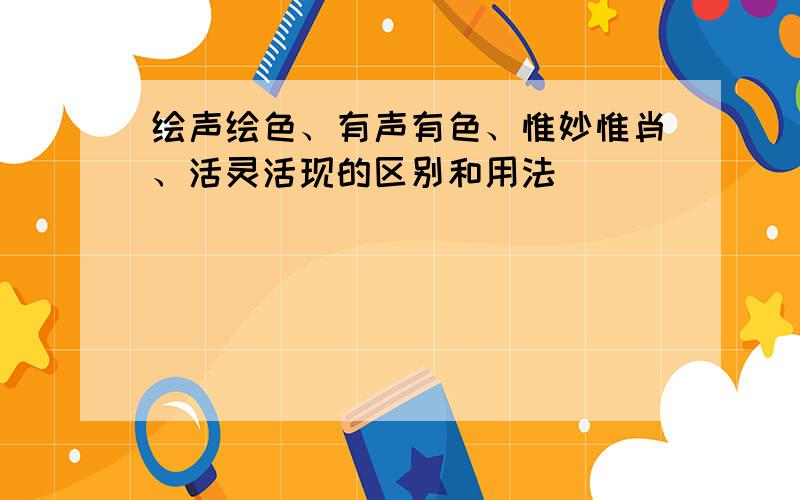 绘声绘色、有声有色、惟妙惟肖、活灵活现的区别和用法